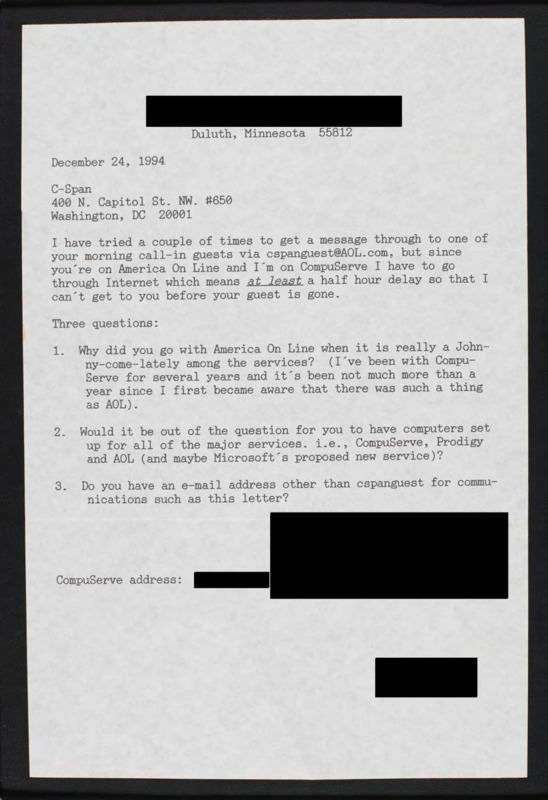 Duluth, Minnesota 55812

December 24, 1994

C-Span
400 N. Capitol St. NW. #650
Washington, DC 20001

I have tried a couple of times to get a message through to one of your morning call-in guests via cspanguest@AOL.com, but since you´re on America On Line and I´m on CompuServe I have to go through Internet which means at least a half hour delay so that I can´t get to you before your guest is gone.

Three questions:

1. Why did you go with America On Line when it is really a Johnny-come-lately among the services? (I´ve been with CompuServe for several years and it´s been not much more than a year since I first became aware that there was such a thing as AOL).

2. Would it be out of the question for you to have computers set up for all of the major services. i.e., CompuServe, Prodigy and AOL (and maybe Microsoft´s proposed new service)?

3. Do you have an e-mail address other than cspanguest for communications such as this letter?

CompuServe address: